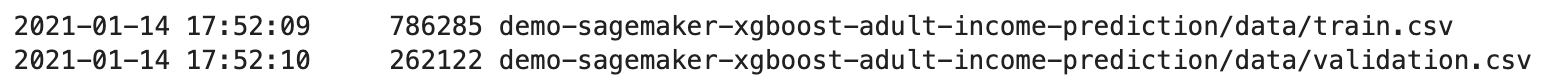 2021-01-14 17:52:09 786285 demo-sagemaker-xgboost-adult-income-prediction/data/train.csv
2021-01-14 17:52:10 262122 demo-sagemaker-xgboost-adult-income-prediction/data/validation.csv